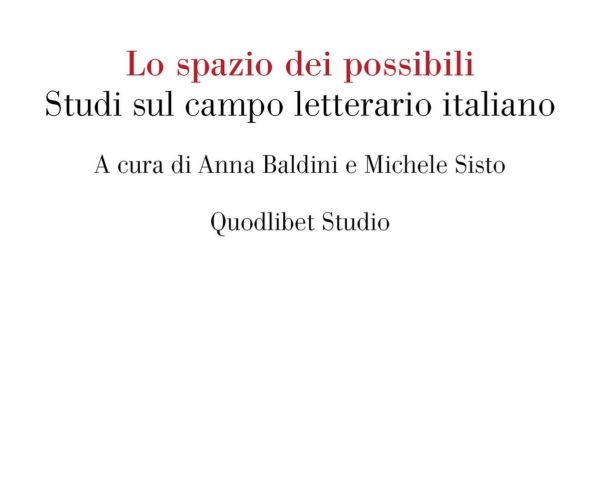 Lo spazio dei possibili
Studi sul campo letterario italiano

A cura di Anna Baldini e Michele Sisto

Quodlibet Studio